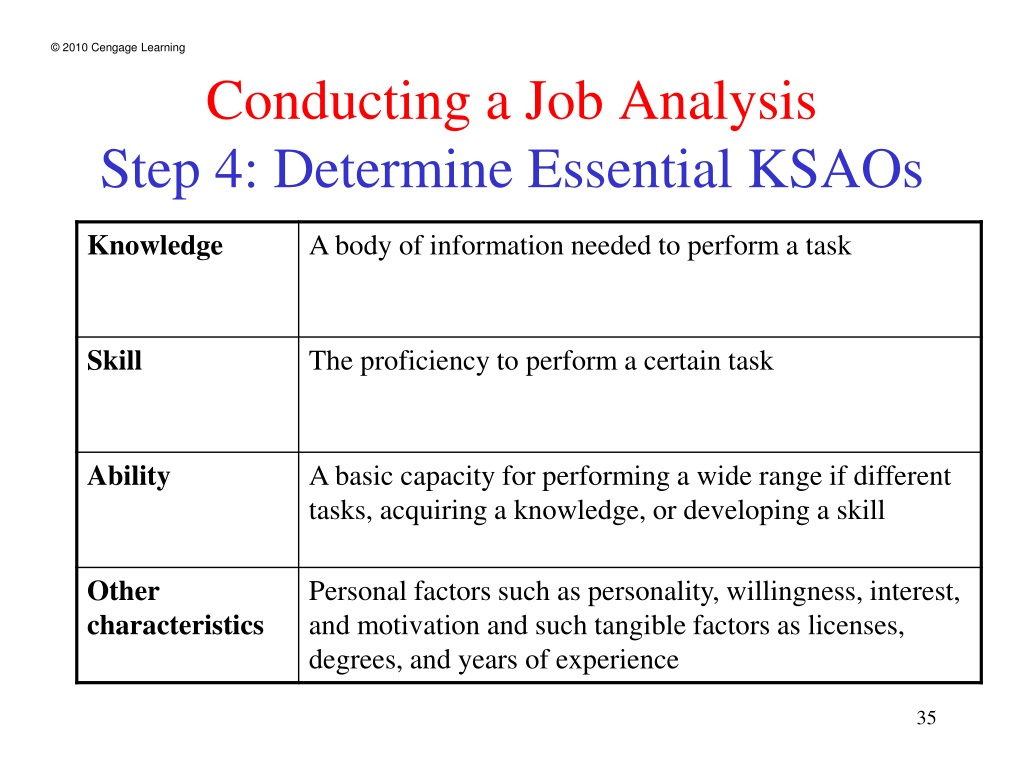 © 2010 Cengage Learning

Conducting a Job Analysis
Step 4: Determine Essential KSAOs

| Knowledge | A body of information needed to perform a task |
|---|---|
| Skill | The proficiency to perform a certain task |
| Ability | A basic capacity for performing a wide range if different tasks, acquiring a knowledge, or developing a skill |
| Other characteristics | Personal factors such as personality, willingness, interest, and motivation and such tangible factors as licenses, degrees, and years of experience |

35